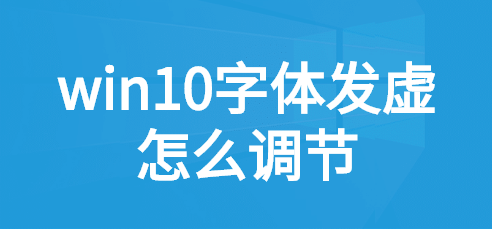 win10字体发虚
怎么调节